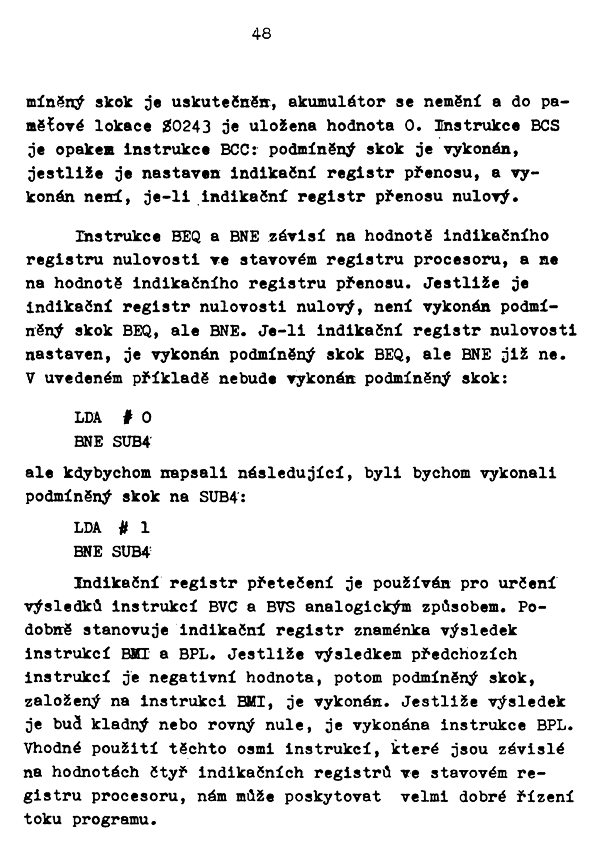 48

míněný skok je uskutečněn, akumulátor se nemění a do paměťové lokace $0243 je uložena hodnota 0. Instrukce BCS je opakem instrukce BCC: podmíněný skok je vykonán, jestliže je nastaven indikační registr přenosu, a vykonán není, je-li indikační registr přenosu nulový.

Instrukce BEQ a BNE závisí na hodnotě indikačního registru nulovosti ve stavovém registru procesoru, a ne na hodnotě indikačního registru přenosu. Jestliže je indikační registr nulovosti nulový, není vykonán podmíněný skok BEQ, ale BNE. Je-li indikační registr nulovosti nastaven, je vykonán podmíněný skok BEQ, ale BNE již ne. V uvedeném příkladě nebude vykonán podmíněný skok:

LDA # 0
BNE SUB4

ale kdybychom napsali následující, byli bychom vykonali podmíněný skok na SUB4:

LDA # 1
BNE SUB4

Indikační registr přetečení je používán pro určení výsledků instrukcí BVC a BVS analogickým způsobem. Podobně stanovuje indikační registr znaménka výsledek instrukcí BMI a BPL. Jestliže výsledkem předchozích instrukcí je negativní hodnota, potom podmíněný skok, založený na instrukci BMI, je vykonán. Jestliže výsledek je buď kladný nebo rovný nule, je vykonána instrukce BPL. Vhodné použití těchto osmi instrukcí, které jsou závislé na hodnotách čtyř indikačních registrů ve stavovém registru procesoru, nám může poskytovat velmi dobré řízení toku programu.